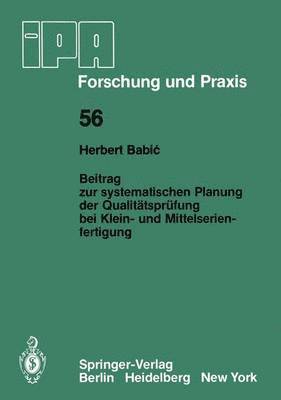 IPA
Forschung und Praxis

56

Herbert Babić

Beitrag zur systematischen Planung der Qualitätsprüfung bei Klein- und Mittelserienfertigung

Springer-Verlag
Berlin Heidelberg New York